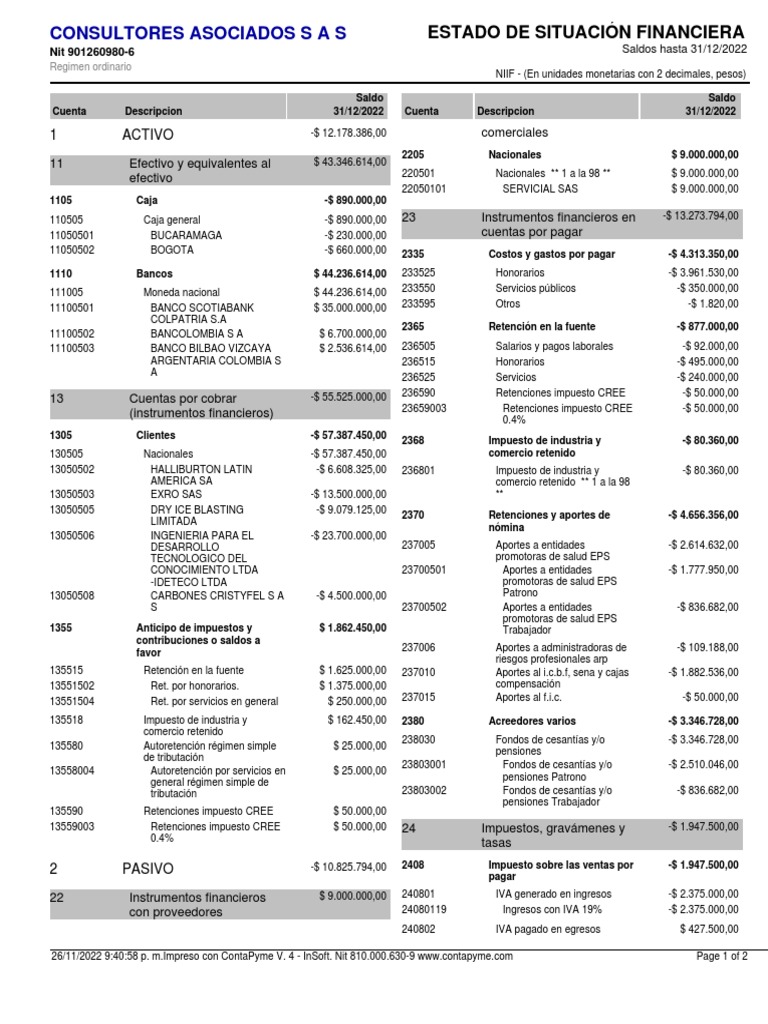 CONSULTORES ASOCIADOS S A S
Nit 901260980-6
Regimen ordinario

ESTADO DE SITUACIÓN FINANCIERA
Saldos hasta 31/12/2022
NIIF - (En unidades monetarias con 2 decimales, pesos)

| Cuenta | Descripcion | Saldo 31/12/2022 |
|---|---|---|
| 1 | ACTIVO | -$ 12.178.386,00 |
| 11 | Efectivo y equivalentes al efectivo | $ 43.346.614,00 |
| 1105 | Caja | -$ 890.000,00 |
| 110505 | Caja general | -$ 890.000,00 |
| 11050501 | BUCARAMAGA | -$ 230.000,00 |
| 11050502 | BOGOTA | -$ 660.000,00 |
| 1110 | Bancos | $ 44.236.614,00 |
| 111005 | Moneda nacional | $ 44.236.614,00 |
| 11100501 | BANCO SCOTIABANK COLPATRIA S.A | $ 35.000.000,00 |
| 11100502 | BANCOLOMBIA S A | $ 6.700.000,00 |
| 11100503 | BANCO BILBAO VIZCAYA ARGENTARIA COLOMBIA S A | $ 2.536.614,00 |
| 13 | Cuentas por cobrar (instrumentos financieros) | -$ 55.525.000,00 |
| 1305 | Clientes | -$ 57.387.450,00 |
| 130505 | Nacionales | -$ 57.387.450,00 |
| 13050502 | HALLIBURTON LATIN AMERICA SA | -$ 6.608.325,00 |
| 13050503 | EXRO SAS | -$ 13.500.000,00 |
| 13050505 | DRY ICE BLASTING LIMITADA | -$ 9.079.125,00 |
| 13050506 | INGENIERIA PARA EL DESARROLLO TECNOLOGICO DEL CONOCIMIENTO LTDA -IDETECO LTDA | -$ 23.700.000,00 |
| 13050508 | CARBONES CRISTYFEL S A S | -$ 4.500.000,00 |
| 1355 | Anticipo de impuestos y contribuciones o saldos a favor | $ 1.862.450,00 |
| 135515 | Retención en la fuente | $ 1.625.000,00 |
| 13551502 | Ret. por honorarios. | $ 1.375.000,00 |
| 13551504 | Ret. por servicios en general | $ 250.000,00 |
| 135518 | Impuesto de industria y comercio retenido | $ 162.450,00 |
| 135580 | Autoretención régimen simple de tributación | $ 25.000,00 |
| 13558004 | Autoretención por servicios en general régimen simple de tributación | $ 25.000,00 |
| 135590 | Retenciones impuesto CREE | $ 50.000,00 |
| 13559003 | Retenciones impuesto CREE 0.4% | $ 50.000,00 |
| 2 | PASIVO | -$ 10.825.794,00 |
| 22 | Instrumentos financieros con proveedores | $ 9.000.000,00 |

| Cuenta | Descripcion | Saldo 31/12/2022 |
|---|---|---|
| | comerciales | |
| 2205 | Nacionales | $ 9.000.000,00 |
| 220501 | Nacionales ** 1 a la 98 ** | $ 9.000.000,00 |
| 22050101 | SERVICIAL SAS | $ 9.000.000,00 |
| 23 | Instrumentos financieros en cuentas por pagar | -$ 13.273.794,00 |
| 2335 | Costos y gastos por pagar | -$ 4.313.350,00 |
| 233525 | Honorarios | -$ 3.961.530,00 |
| 233550 | Servicios públicos | -$ 350.000,00 |
| 233595 | Otros | -$ 1.820,00 |
| 2365 | Retención en la fuente | -$ 877.000,00 |
| 236505 | Salarios y pagos laborales | -$ 92.000,00 |
| 236515 | Honorarios | -$ 495.000,00 |
| 236525 | Servicios | -$ 240.000,00 |
| 236590 | Retenciones impuesto CREE | -$ 50.000,00 |
| 23659003 | Retenciones impuesto CREE 0.4% | -$ 50.000,00 |
| 2368 | Impuesto de industria y comercio retenido | -$ 80.360,00 |
| 236801 | Impuesto de industria y comercio retenido ** 1 a la 98 ** | -$ 80.360,00 |
| 2370 | Retenciones y aportes de nómina | -$ 4.656.356,00 |
| 237005 | Aportes a entidades promotoras de salud EPS | -$ 2.614.632,00 |
| 23700501 | Aportes a entidades promotoras de salud EPS Patrono | -$ 1.777.950,00 |
| 23700502 | Aportes a entidades promotoras de salud EPS Trabajador | -$ 836.682,00 |
| 237006 | Aportes a administradoras de riesgos profesionales arp | -$ 109.188,00 |
| 237010 | Aportes al i.c.b.f, sena y cajas compensación | -$ 1.882.536,00 |
| 237015 | Aportes al f.i.c. | -$ 50.000,00 |
| 2380 | Acreedores varios | -$ 3.346.728,00 |
| 238030 | Fondos de cesantías y/o pensiones | -$ 3.346.728,00 |
| 23803001 | Fondos de cesantías y/o pensiones Patrono | -$ 2.510.046,00 |
| 23803002 | Fondos de cesantías y/o pensiones Trabajador | -$ 836.682,00 |
| 24 | Impuestos, gravámenes y tasas | -$ 1.947.500,00 |
| 2408 | Impuesto sobre las ventas por pagar | -$ 1.947.500,00 |
| 240801 | IVA generado en ingresos | -$ 2.375.000,00 |
| 24080119 | Ingresos con IVA 19% | -$ 2.375.000,00 |
| 240802 | IVA pagado en egresos | $ 427.500,00 |

26/11/2022 9:40:58 p. m.Impreso con ContaPyme V. 4 - InSoft. Nit 810.000.630-9 www.contapyme.com
Page 1 of 2